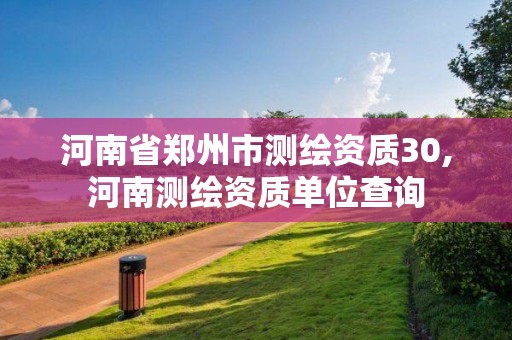 河南省郑州市测绘资质30，河南测绘资质单位查询